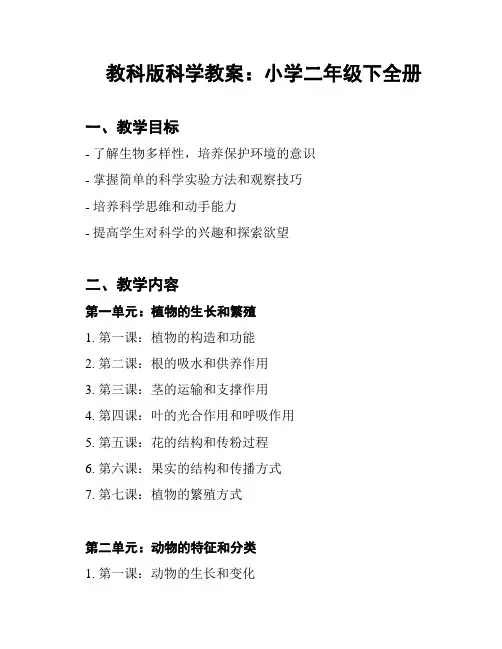 教科版科学教案：小学二年级下全册

一、教学目标

- 了解生物多样性，培养保护环境的意识
- 掌握简单的科学实验方法和观察技巧
- 培养科学思维和动手能力
- 提高学生对科学的兴趣和探索欲望

二、教学内容

第一单元：植物的生长和繁殖

1. 第一课：植物的构造和功能
2. 第二课：根的吸水和供养作用
3. 第三课：茎的运输和支撑作用
4. 第四课：叶的光合作用和呼吸作用
5. 第五课：花的结构和传粉过程
6. 第六课：果实的结构和传播方式
7. 第七课：植物的繁殖方式

第二单元：动物的特征和分类

1. 第一课：动物的生长和变化